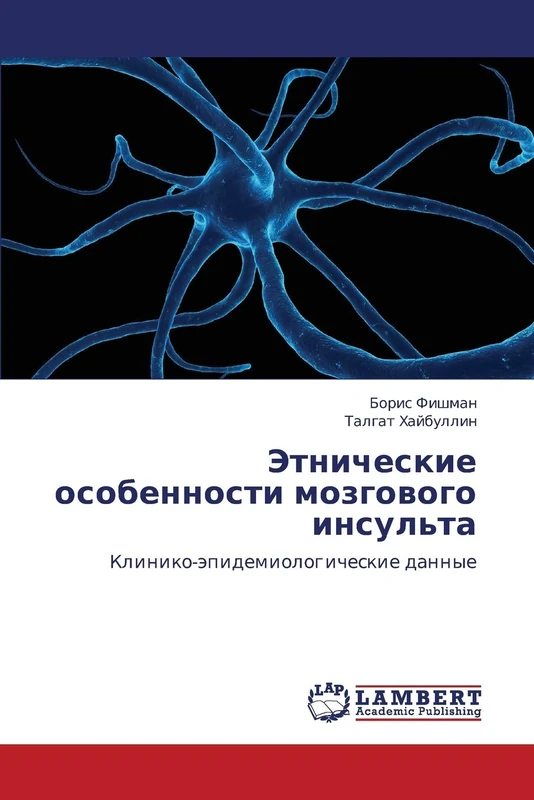 Борис Фишман
Талгат Хайбуллин

Этнические особенности мозгового инсульта

Клинико-эпидемиологические данные

LAP
LAMBERT
Academic Publishing